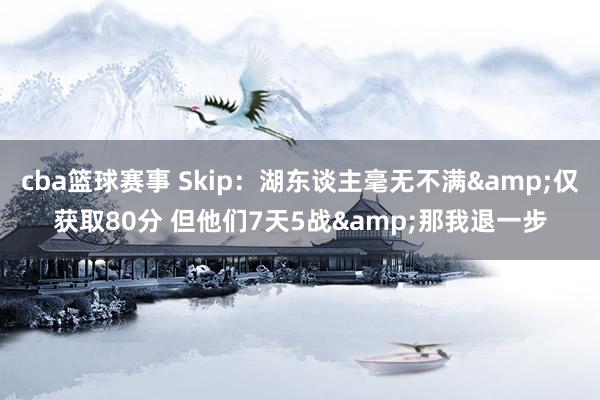 cba篮球赛事 Skip：湖东谈主毫无不满&amp;仅获取80分 但他们7天5战&amp;那我退一步